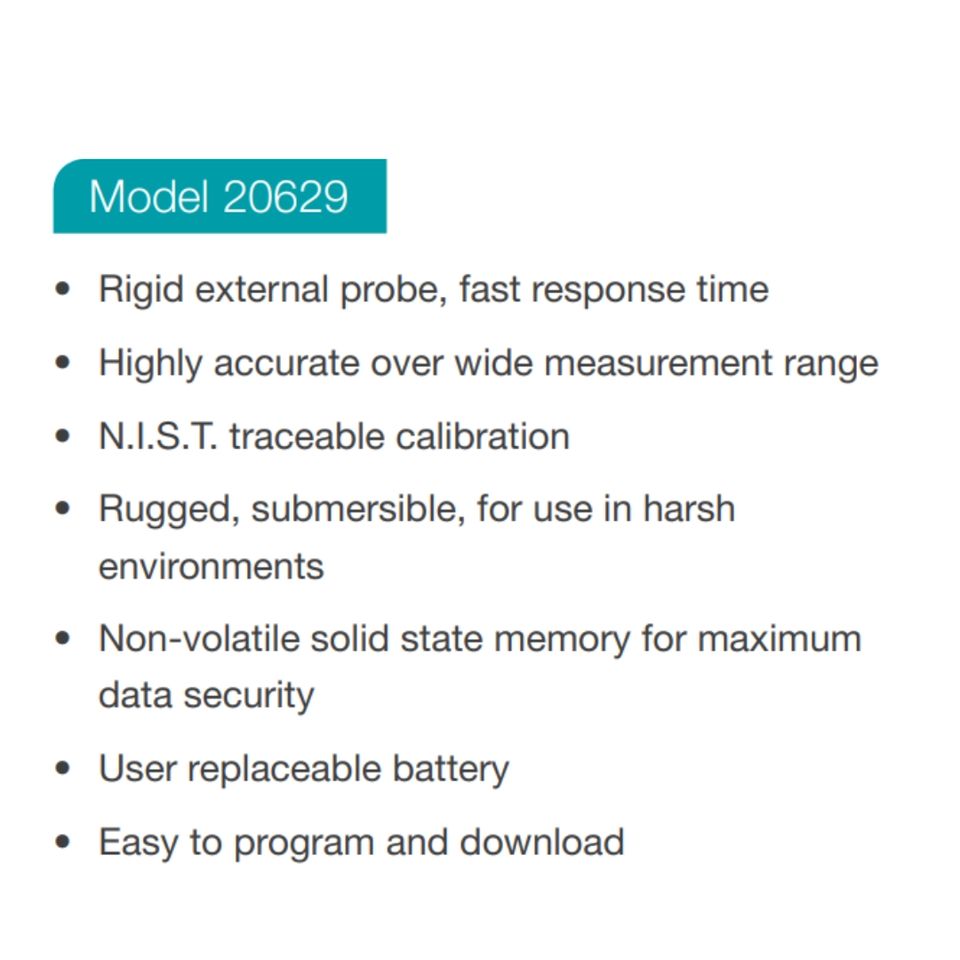 Model 20629

• Rigid external probe, fast response time
• Highly accurate over wide measurement range
• N.I.S.T. traceable calibration
• Rugged, submersible, for use in harsh environments
• Non-volatile solid state memory for maximum data security
• User replaceable battery
• Easy to program and download